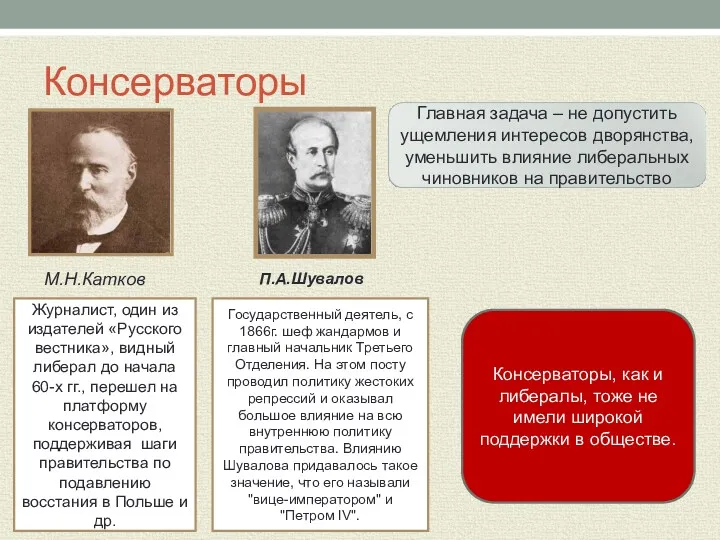 Консерваторы

Главная задача – не допустить ущемления интересов дворянства, уменьшить влияние либеральных чиновников на правительство

М.Н.Катков

П.А.Шувалов

Журналист, один из издателей «Русского вестника», видный либерал до начала 60-х гг., перешел на платформу консерваторов, поддерживая шаги правительства по подавлению восстания в Польше и др.

Государственный деятель, с 1866г. шеф жандармов и главный начальник Третьего Отделения. На этом посту проводил политику жестоких репрессий и оказывал большое влияние на всю внутреннюю политику правительства. Влиянию Шувалова придавалось такое значение, что его называли "вице-императором" и "Петром IV".

Консерваторы, как и либералы, тоже не имели широкой поддержки в обществе.